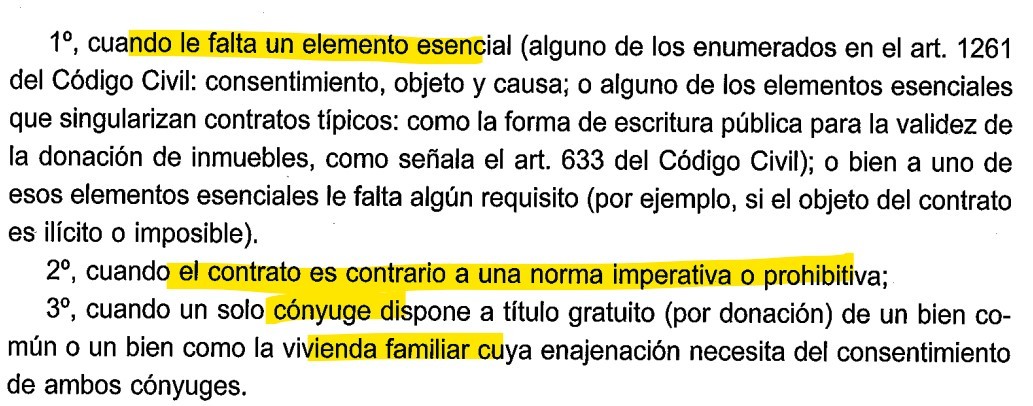 1º, cuando le falta un elemento esencial (alguno de los enumerados en el art. 1261 del Código Civil: consentimiento, objeto y causa; o alguno de los elementos esenciales que singularizan contratos típicos: como la forma de escritura pública para la validez de la donación de inmuebles, como señala el art. 633 del Código Civil); o bien a uno de esos elementos esenciales le falta algún requisito (por ejemplo, si el objeto del contrato es ilícito o imposible).

2º, cuando el contrato es contrario a una norma imperativa o prohibitiva;

3º, cuando un solo cónyuge dispone a título gratuito (por donación) de un bien común o un bien como la vivienda familiar cuya enajenación necesita del consentimiento de ambos cónyuges.